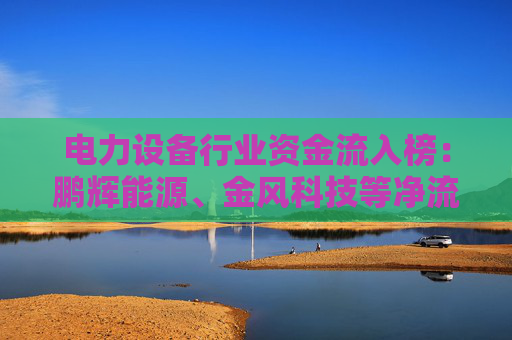 电力设备行业资金流入榜：鹏辉能源、金风科技等净流